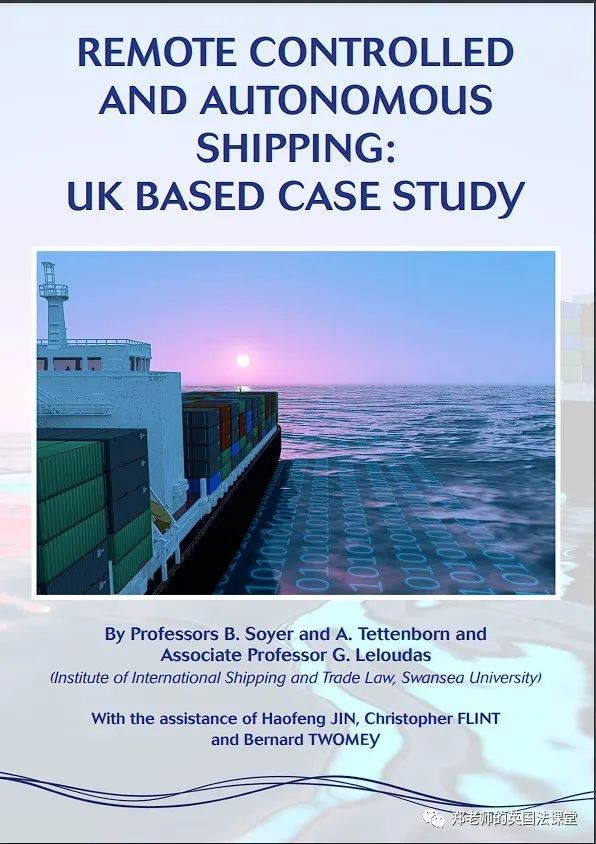 REMOTE CONTROLLED AND AUTONOMOUS SHIPPING: UK BASED CASE STUDY

By Professors B. Soyer and A. Tettenborn and Associate Professor G. Leloudas

(Institute of International Shipping and Trade Law, Swansea University)

With the assistance of Haofeng JIN, Christopher FLINT and Bernard TWOMEY

郑老师的英国法课堂